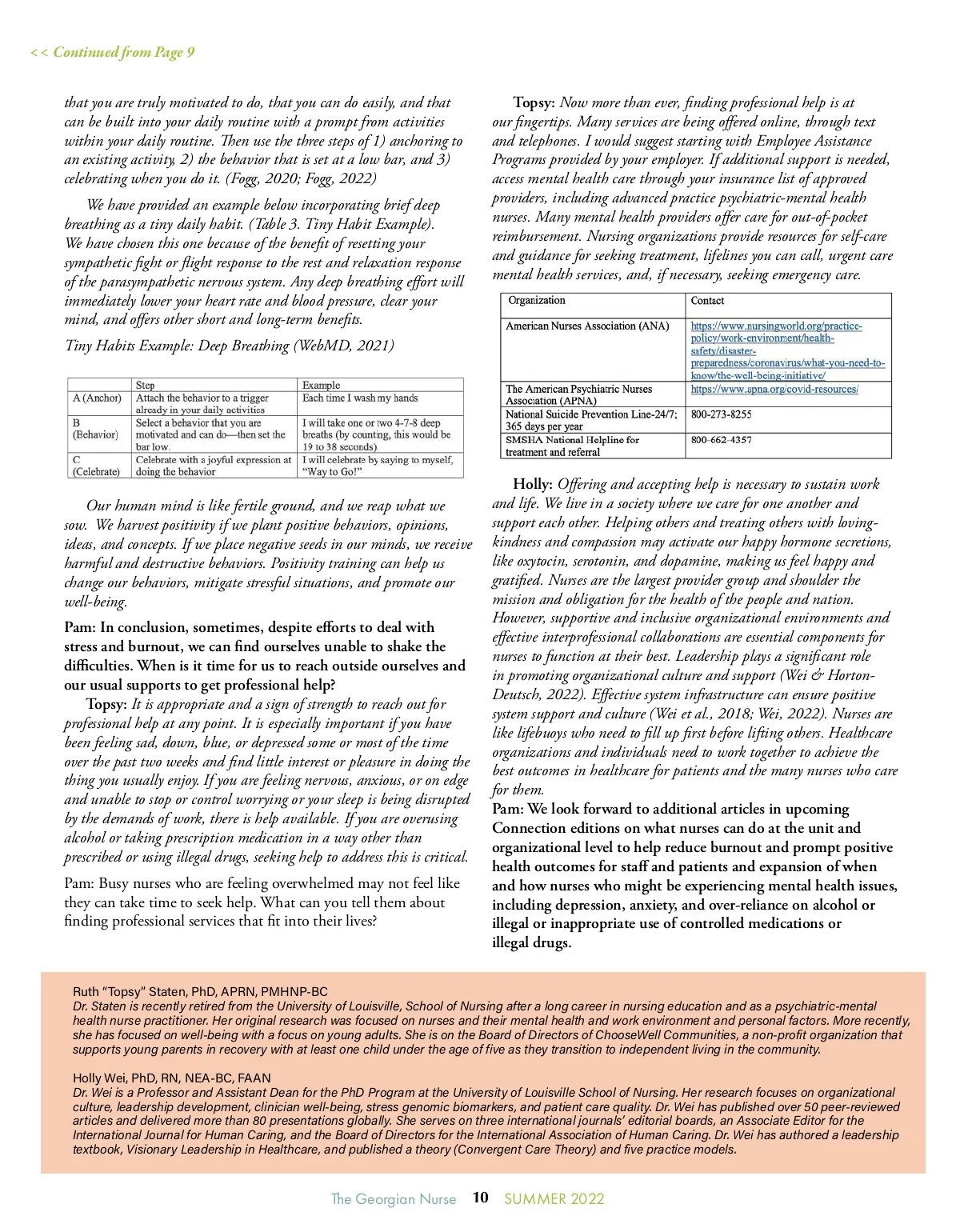 << Continued from Page 9

that you are truly motivated to do, that you can do easily, and that can be built into your daily routine with a prompt from activities within your daily routine. Then use the three steps of 1) anchoring to an existing activity, 2) the behavior that is set at a low bar, and 3) celebrating when you do it. (Fogg, 2020; Fogg, 2022)

We have provided an example below incorporating brief deep breathing as a tiny daily habit. (Table 3. Tiny Habit Example). We have chosen this one because of the benefit of resetting your sympathetic fight or flight response to the rest and relaxation response of the parasympathetic nervous system. Any deep breathing effort will immediately lower your heart rate and blood pressure, clear your mind, and offers other short and long-term benefits.

Tiny Habits Example: Deep Breathing (WebMD, 2021)

| | Step | Example |
|---|---|---|
| A (Anchor) | Attach the behavior to a trigger already in your daily activities | Each time I wash my hands |
| B (Behavior) | Select a behavior that you are motivated and can do—then set the bar low. | I will take one or two 4-7-8 deep breaths (by counting, this would be 19 to 38 seconds) |
| C (Celebrate) | Celebrate with a joyful expression at doing the behavior | I will celebrate by saying to myself, "Way to Go!" |

Our human mind is like fertile ground, and we reap what we sow. We harvest positivity if we plant positive behaviors, opinions, ideas, and concepts. If we place negative seeds in our minds, we receive harmful and destructive behaviors. Positivity training can help us change our behaviors, mitigate stressful situations, and promote our well-being.

Pam: In conclusion, sometimes, despite efforts to deal with stress and burnout, we can find ourselves unable to shake the difficulties. When is it time for us to reach outside ourselves and our usual supports to get professional help?

Topsy: It is appropriate and a sign of strength to reach out for professional help at any point. It is especially important if you have been feeling sad, down, blue, or depressed some or most of the time over the past two weeks and find little interest or pleasure in doing the thing you usually enjoy. If you are feeling nervous, anxious, or on edge and unable to stop or control worrying or your sleep is being disrupted by the demands of work, there is help available. If you are overusing alcohol or taking prescription medication in a way other than prescribed or using illegal drugs, seeking help to address this is critical.

Pam: Busy nurses who are feeling overwhelmed may not feel like they can take time to seek help. What can you tell them about finding professional services that fit into their lives?

Topsy: Now more than ever, finding professional help is at our fingertips. Many services are being offered online, through text and telephones. I would suggest starting with Employee Assistance Programs provided by your employer. If additional support is needed, access mental health care through your insurance list of approved providers, including advanced practice psychiatric-mental health nurses. Many mental health providers offer care for out-of-pocket reimbursement. Nursing organizations provide resources for self-care and guidance for seeking treatment, lifelines you can call, urgent care mental health services, and, if necessary, seeking emergency care.

| Organization | Contact |
|---|---|
| American Nurses Association (ANA) | https://www.nursingworld.org/practice-policy/work-environment/health-safety/disaster-preparedness/coronavirus/what-you-need-to-know/the-well-being-initiative/ |
| The American Psychiatric Nurses Association (APNA) | https://www.apna.org/covid-resources/ |
| National Suicide Prevention Line-24/7; 365 days per year | 800-273-8255 |
| SMSHA National Helpline for treatment and referral | 800-662-4357 |

Holly: Offering and accepting help is necessary to sustain work and life. We live in a society where we care for one another and support each other. Helping others and treating others with loving-kindness and compassion may activate our happy hormone secretions, like oxytocin, serotonin, and dopamine, making us feel happy and gratified. Nurses are the largest provider group and shoulder the mission and obligation for the health of the people and nation. However, supportive and inclusive organizational environments and effective interprofessional collaborations are essential components for nurses to function at their best. Leadership plays a significant role in promoting organizational culture and support (Wei & Horton-Deutsch, 2022). Effective system infrastructure can ensure positive system support and culture (Wei et al., 2018; Wei, 2022). Nurses are like lifebuoys who need to fill up first before lifting others. Healthcare organizations and individuals need to work together to achieve the best outcomes in healthcare for patients and the many nurses who care for them.

Pam: We look forward to additional articles in upcoming Connection editions on what nurses can do at the unit and organizational level to help reduce burnout and prompt positive health outcomes for staff and patients and expansion of when and how nurses who might be experiencing mental health issues, including depression, anxiety, and over-reliance on alcohol or illegal or inappropriate use of controlled medications or illegal drugs.

Ruth "Topsy" Staten, PhD, APRN, PMHNP-BC
Dr. Staten is recently retired from the University of Louisville, School of Nursing after a long career in nursing education and as a psychiatric-mental health nurse practitioner. Her original research was focused on nurses and their mental health and work environment and personal factors. More recently, she has focused on well-being with a focus on young adults. She is on the Board of Directors of ChooseWell Communities, a non-profit organization that supports young parents in recovery with at least one child under the age of five as they transition to independent living in the community.

Holly Wei, PhD, RN, NEA-BC, FAAN
Dr. Wei is a Professor and Assistant Dean for the PhD Program at the University of Louisville School of Nursing. Her research focuses on organizational culture, leadership development, clinician well-being, stress genomic biomarkers, and patient care quality. Dr. Wei has published over 50 peer-reviewed articles and delivered more than 80 presentations globally. She serves on three international journals' editorial boards, an Associate Editor for the International Journal for Human Caring, and the Board of Directors for the International Association of Human Caring. Dr. Wei has authored a leadership textbook, Visionary Leadership in Healthcare, and published a theory (Convergent Care Theory) and five practice models.

The Georgian Nurse 10 SUMMER 2022